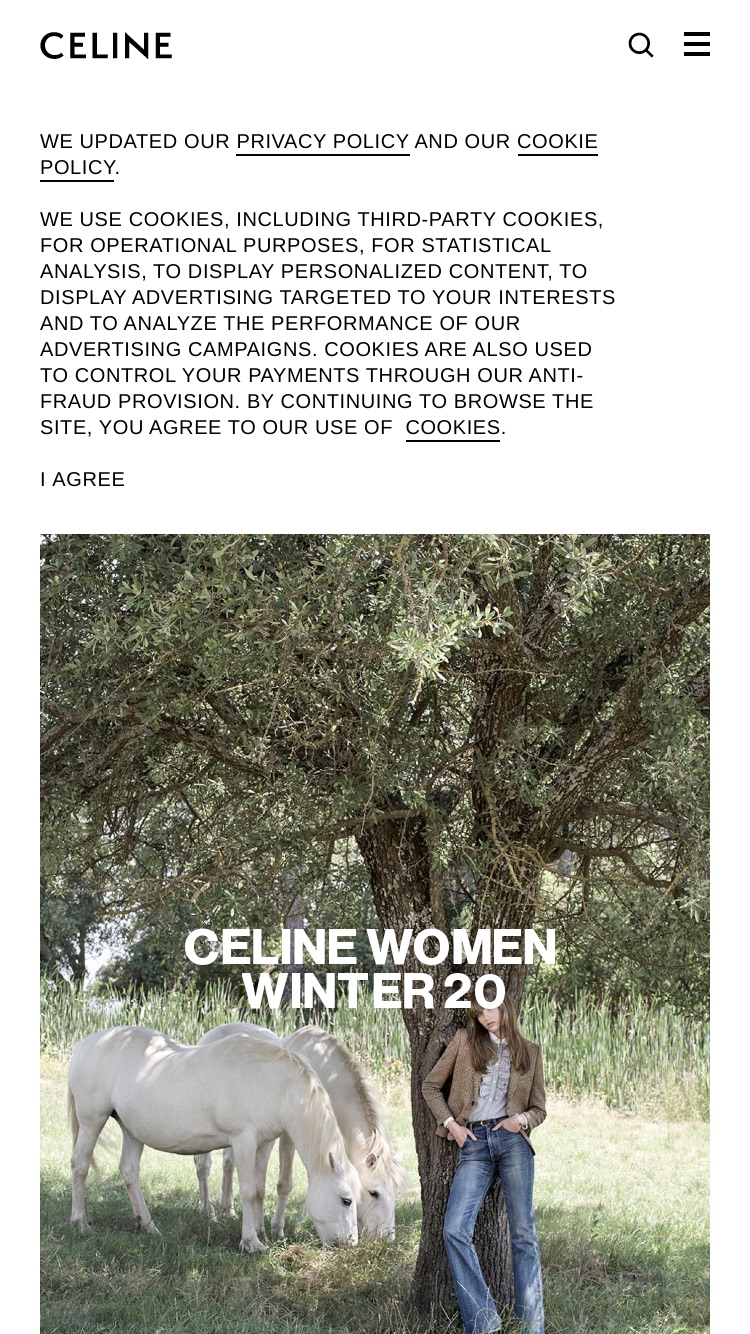 CELINE

WE UPDATED OUR PRIVACY POLICY AND OUR COOKIE POLICY.

WE USE COOKIES, INCLUDING THIRD-PARTY COOKIES, FOR OPERATIONAL PURPOSES, FOR STATISTICAL ANALYSIS, TO DISPLAY PERSONALIZED CONTENT, TO DISPLAY ADVERTISING TARGETED TO YOUR INTERESTS AND TO ANALYZE THE PERFORMANCE OF OUR ADVERTISING CAMPAIGNS. COOKIES ARE ALSO USED TO CONTROL YOUR PAYMENTS THROUGH OUR ANTI-FRAUD PROVISION. BY CONTINUING TO BROWSE THE SITE, YOU AGREE TO OUR USE OF COOKIES.

I AGREE

CELINE WOMEN
WINTER 20